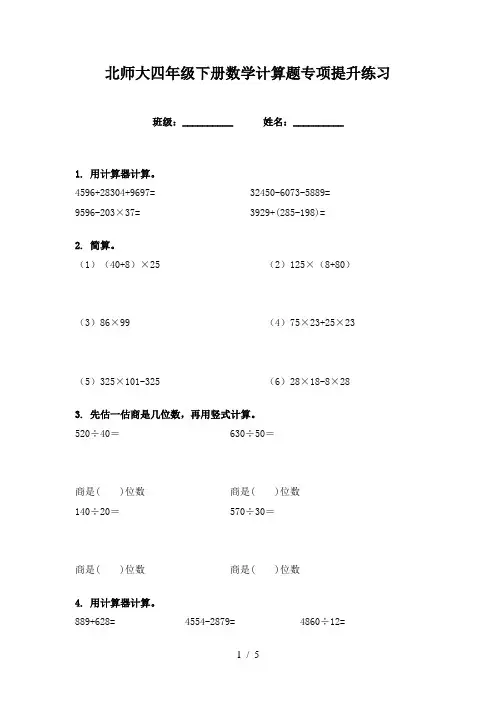 北师大四年级下册数学计算题专项提升练习

班级：__________　　姓名：__________

1. 用计算器计算。

4596+28304+9697=　　32450-6073-5889=

9596-203×37=　　3929+(285-198)=

2. 简算。

（1）（40+8）×25　　（2）125×（8+80）

（3）86×99　　（4）75×23+25×23

（5）325×101-325　　（6）28×18-8×28

3. 先估一估商是几位数，再用竖式计算。

520÷40＝　　630÷50＝

商是(　　)位数　　商是(　　)位数

140÷20＝　　570÷30＝

商是(　　)位数　　商是(　　)位数

4. 用计算器计算。

889+628=　　4554-2879=　　4860÷12=

1 / 5